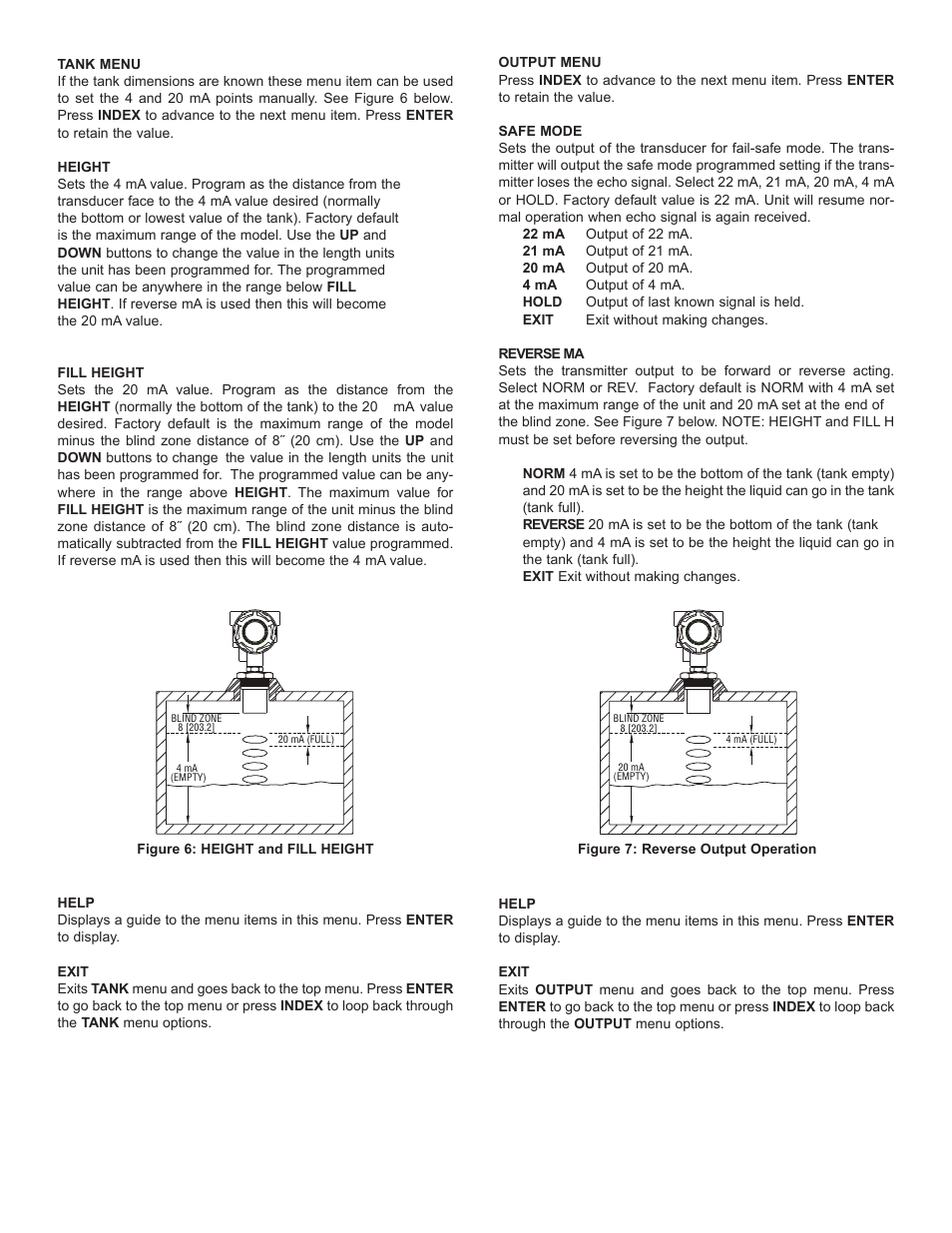 TANK MENU
If the tank dimensions are known these menu item can be used to set the 4 and 20 mA points manually. See Figure 6 below. Press INDEX to advance to the next menu item. Press ENTER to retain the value.

HEIGHT
Sets the 4 mA value. Program as the distance from the transducer face to the 4 mA value desired (normally the bottom or lowest value of the tank). Factory default is the maximum range of the model. Use the UP and DOWN buttons to change the value in the length units the unit has been programmed for. The programmed value can be anywhere in the range below FILL HEIGHT. If reverse mA is used then this will become the 20 mA value.

FILL HEIGHT
Sets the 20 mA value. Program as the distance from the HEIGHT (normally the bottom of the tank) to the 20 mA value desired. Factory default is the maximum range of the model minus the blind zone distance of 8˝ (20 cm). Use the UP and DOWN buttons to change the value in the length units the unit has been programmed for. The programmed value can be anywhere in the range above HEIGHT. The maximum value for FILL HEIGHT is the maximum range of the unit minus the blind zone distance of 8˝ (20 cm). The blind zone distance is automatically subtracted from the FILL HEIGHT value programmed. If reverse mA is used then this will become the 4 mA value.

BLIND ZONE
8 [203.2]
20 mA (FULL)
4 mA
(EMPTY)

Figure 6: HEIGHT and FILL HEIGHT

HELP
Displays a guide to the menu items in this menu. Press ENTER to display.

EXIT
Exits TANK menu and goes back to the top menu. Press ENTER to go back to the top menu or press INDEX to loop back through the TANK menu options.

OUTPUT MENU
Press INDEX to advance to the next menu item. Press ENTER to retain the value.

SAFE MODE
Sets the output of the transducer for fail-safe mode. The transmitter will output the safe mode programmed setting if the transmitter loses the echo signal. Select 22 mA, 21 mA, 20 mA, 4 mA or HOLD. Factory default value is 22 mA. Unit will resume normal operation when echo signal is again received.
22 mA Output of 22 mA.
21 mA Output of 21 mA.
20 mA Output of 20 mA.
4 mA Output of 4 mA.
HOLD Output of last known signal is held.
EXIT Exit without making changes.

REVERSE MA
Sets the transmitter output to be forward or reverse acting. Select NORM or REV. Factory default is NORM with 4 mA set at the maximum range of the unit and 20 mA set at the end of the blind zone. See Figure 7 below. NOTE: HEIGHT and FILL H must be set before reversing the output.

NORM 4 mA is set to be the bottom of the tank (tank empty) and 20 mA is set to be the height the liquid can go in the tank (tank full).
REVERSE 20 mA is set to be the bottom of the tank (tank empty) and 4 mA is set to be the height the liquid can go in the tank (tank full).
EXIT Exit without making changes.

BLIND ZONE
8 [203.2]
4 mA (FULL)
20 mA
(EMPTY)

Figure 7: Reverse Output Operation

HELP
Displays a guide to the menu items in this menu. Press ENTER to display.

EXIT
Exits OUTPUT menu and goes back to the top menu. Press ENTER to go back to the top menu or press INDEX to loop back through the OUTPUT menu options.